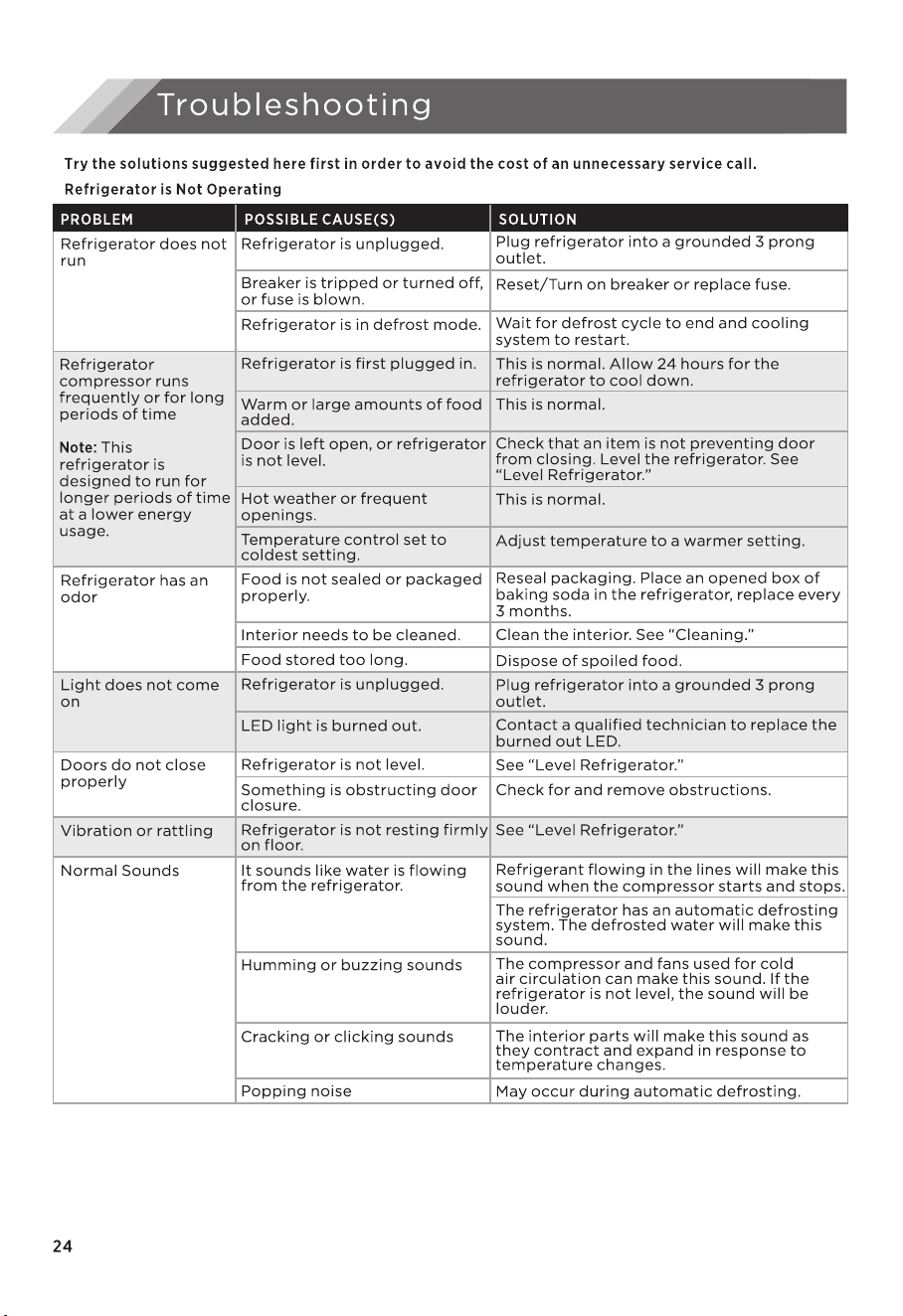 Troubleshooting

Try the solutions suggested here first in order to avoid the cost of an unnecessary service call.

Refrigerator is Not Operating

| PROBLEM | POSSIBLE CAUSE(S) | SOLUTION |
|---|---|---|
| Refrigerator does not run | Refrigerator is unplugged. | Plug refrigerator into a grounded 3 prong outlet. |
|  | Breaker is tripped or turned off, or fuse is blown. | Reset/Turn on breaker or replace fuse. |
|  | Refrigerator is in defrost mode. | Wait for defrost cycle to end and cooling system to restart. |
| Refrigerator compressor runs frequently or for long periods of time Note: This refrigerator is designed to run for longer periods of time at a lower energy usage. | Refrigerator is first plugged in. | This is normal. Allow 24 hours for the refrigerator to cool down. |
|  | Warm or large amounts of food added. | This is normal. |
|  | Door is left open, or refrigerator is not level. | Check that an item is not preventing door from closing. Level the refrigerator. See "Level Refrigerator." |
|  | Hot weather or frequent openings. | This is normal. |
|  | Temperature control set to coldest setting. | Adjust temperature to a warmer setting. |
| Refrigerator has an odor | Food is not sealed or packaged properly. | Reseal packaging. Place an opened box of baking soda in the refrigerator, replace every 3 months. |
|  | Interior needs to be cleaned. | Clean the interior. See "Cleaning." |
|  | Food stored too long. | Dispose of spoiled food. |
| Light does not come on | Refrigerator is unplugged. | Plug refrigerator into a grounded 3 prong outlet. |
|  | LED light is burned out. | Contact a qualified technician to replace the burned out LED. |
| Doors do not close properly | Refrigerator is not level. | See "Level Refrigerator." |
|  | Something is obstructing door closure. | Check for and remove obstructions. |
| Vibration or rattling | Refrigerator is not resting firmly on floor. | See "Level Refrigerator." |
| Normal Sounds | It sounds like water is flowing from the refrigerator. | Refrigerant flowing in the lines will make this sound when the compressor starts and stops. |
|  |  | The refrigerator has an automatic defrosting system. The defrosted water will make this sound. |
|  | Humming or buzzing sounds | The compressor and fans used for cold air circulation can make this sound. If the refrigerator is not level, the sound will be louder. |
|  | Cracking or clicking sounds | The interior parts will make this sound as they contract and expand in response to temperature changes. |
|  | Popping noise | May occur during automatic defrosting. |

24